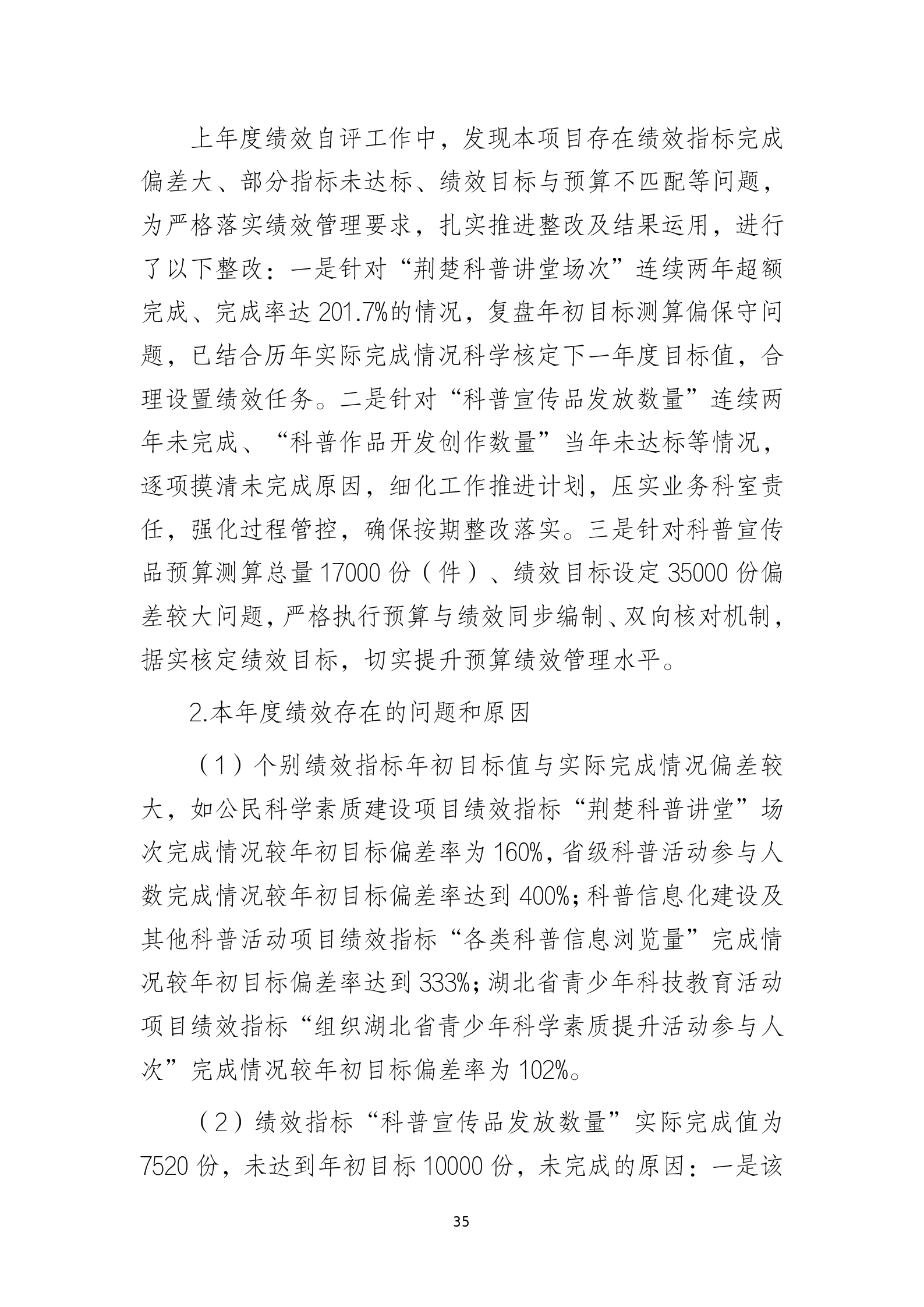 上年度绩效自评工作中，发现本项目存在绩效指标完成偏差大、部分指标未达标、绩效目标与预算不匹配等问题，为严格落实绩效管理要求，扎实推进整改及结果运用，进行了以下整改：一是针对“荆楚科普讲堂场次”连续两年超额完成、完成率达201.7%的情况，复盘年初目标测算偏保守问题，已结合历年实际完成情况科学核定下一年度目标值，合理设置绩效任务。二是针对“科普宣传品发放数量”连续两年未完成、“科普作品开发创作数量”当年未达标等情况，逐项摸清未完成原因，细化工作推进计划，压实业务科室责任，强化过程管控，确保按期整改落实。三是针对科普宣传品预算测算总量17000份（件）、绩效目标设定35000份偏差较大问题，严格执行预算与绩效同步编制、双向核对机制，据实核定绩效目标，切实提升预算绩效管理水平。

2.本年度绩效存在的问题和原因

（1）个别绩效指标年初目标值与实际完成情况偏差较大，如公民科学素质建设项目绩效指标“荆楚科普讲堂”场次完成情况较年初目标偏差率为160%，省级科普活动参与人数完成情况较年初目标偏差率达到400%；科普信息化建设及其他科普活动项目绩效指标“各类科普信息浏览量”完成情况较年初目标偏差率达到333%；湖北省青少年科技教育活动项目绩效指标“组织湖北省青少年科学素质提升活动参与人次”完成情况较年初目标偏差率为102%。

（2）绩效指标“科普宣传品发放数量”实际完成值为7520份，未达到年初目标10000份，未完成的原因：一是该

35